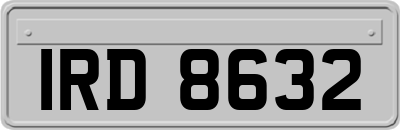 IRD 8632